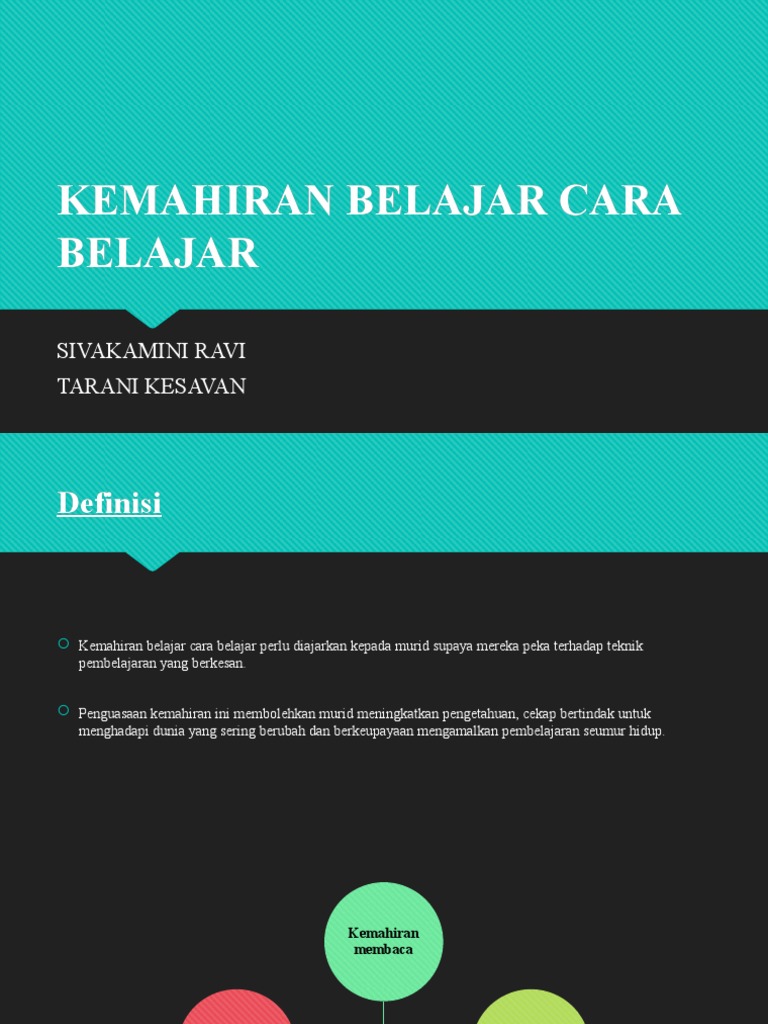 KEMAHIRAN BELAJAR CARA BELAJAR

SIVAKAMINI RAVI
TARANI KESAVAN

Definisi

Kemahiran belajar cara belajar perlu diajarkan kepada murid supaya mereka peka terhadap teknik pembelajaran yang berkesan.

Penguasaan kemahiran ini membolehkan murid meningkatkan pengetahuan, cekap bertindak untuk menghadapi dunia yang sering berubah dan berkeupayaan mengamalkan pembelajaran seumur hidup.

Kemahiran membaca